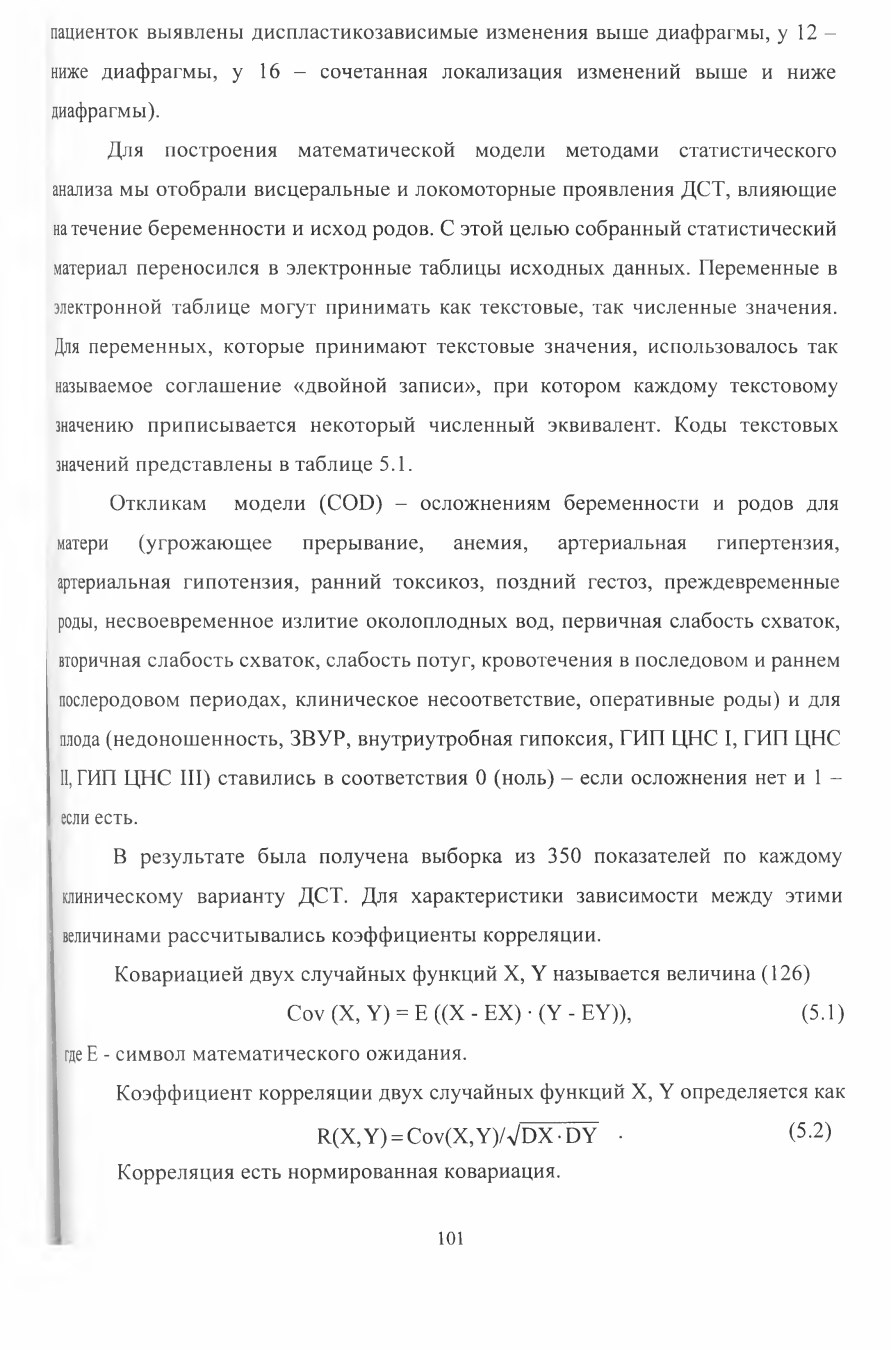 пациенток выявлены диспластикозависимые изменения выше диафрагмы, у 12 – ниже диафрагмы, у 16 – сочетанная локализация изменений выше и ниже диафрагмы).

Для построения математической модели методами статистического анализа мы отобрали висцеральные и локомоторные проявления ДСТ, влияющие на течение беременности и исход родов. С этой целью собранный статистический материал переносился в электронные таблицы исходных данных. Переменные в электронной таблице могут принимать как текстовые, так численные значения. Для переменных, которые принимают текстовые значения, использовалось так называемое соглашение «двойной записи», при котором каждому текстовому значению приписывается некоторый численный эквивалент. Коды текстовых значений представлены в таблице 5.1.

Откликам модели (COD) – осложнениям беременности и родов для матери (угрожающее прерывание, анемия, артериальная гипертензия, артериальная гипотензия, ранний токсикоз, поздний гестоз, преждевременные роды, несвоевременное излитие околоплодных вод, первичная слабость схваток, вторичная слабость схваток, слабость потуг, кровотечения в последовом и раннем послеродовом периодах, клиническое несоответствие, оперативные роды) и для плода (недоношенность, ЗВУР, внутриутробная гипоксия, ГИП ЦНС I, ГИП ЦНС II, ГИП ЦНС III) ставились в соответствия 0 (ноль) – если осложнения нет и 1 – если есть.

В результате была получена выборка из 350 показателей по каждому клиническому варианту ДСТ. Для характеристики зависимости между этими величинами рассчитывались коэффициенты корреляции.

Ковариацией двух случайных функций X, Y называется величина (126)

$Cov (X, Y) = E ((X - EX) \cdot (Y - EY)),$ (5.1)

где E - символ математического ожидания.

Коэффициент корреляции двух случайных функций X, Y определяется как

$R(X,Y) = Cov(X,Y)/\sqrt{DX \cdot DY}$ . (5.2)

Корреляция есть нормированная ковариация.

101